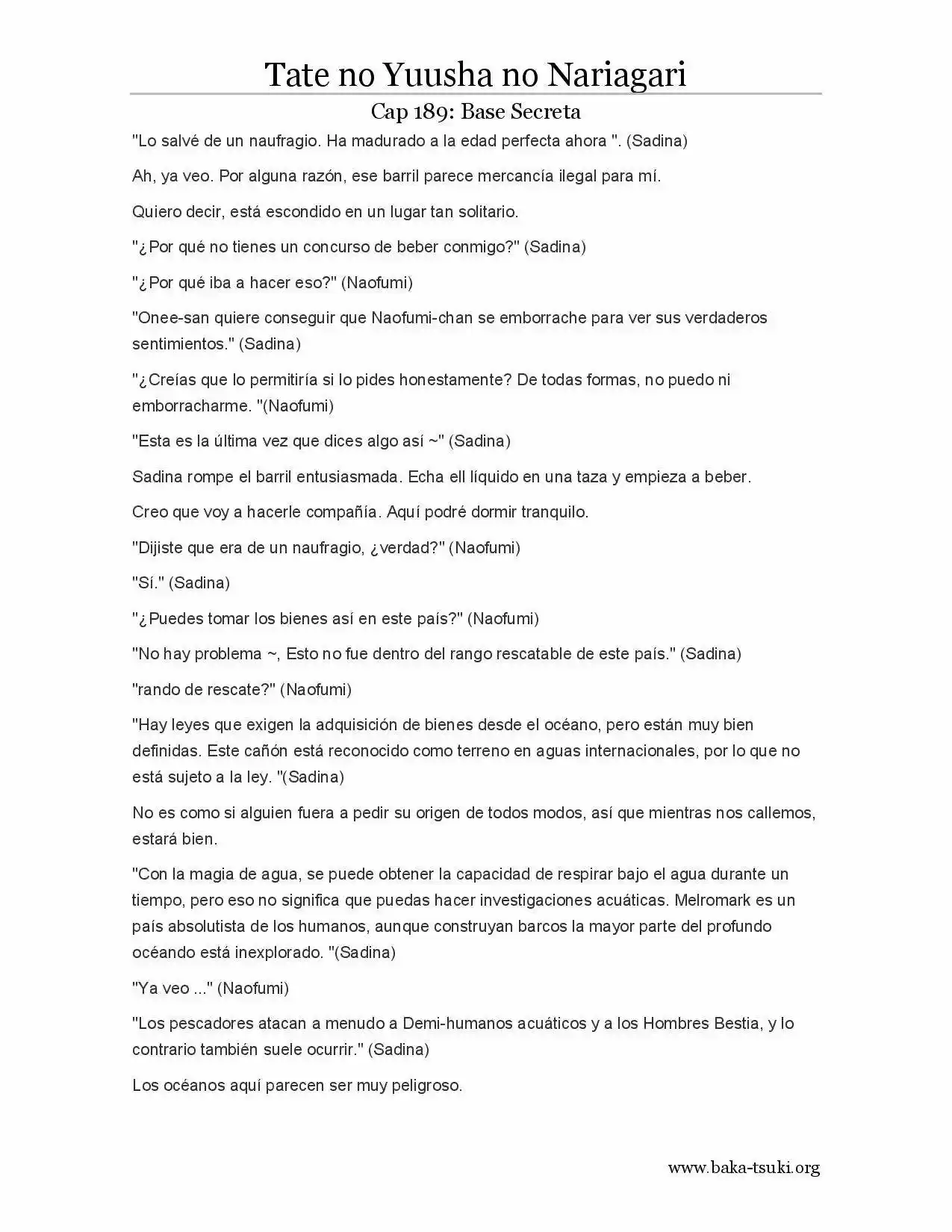 Tate no Yuusha no Nariagari

Cap 189: Base Secreta

"Lo salvé de un naufragio. Ha madurado a la edad perfecta ahora ". (Sadina)

Ah, ya veo. Por alguna razón, ese barril parece mercancía ilegal para mí.

Quiero decir, está escondido en un lugar tan solitario.

"¿Por qué no tienes un concurso de beber conmigo?" (Sadina)

"¿Por qué iba a hacer eso?" (Naofumi)

"Onee-san quiere conseguir que Naofumi-chan se emborrache para ver sus verdaderos sentimientos." (Sadina)

"¿Creías que lo permitiría si lo pides honestamente? De todas formas, no puedo ni emborracharme. "(Naofumi)

"Esta es la última vez que dices algo así ~" (Sadina)

Sadina rompe el barril entusiasmada. Echa ell líquido en una taza y empieza a beber.

Creo que voy a hacerle compañía. Aquí podré dormir tranquilo.

"Dijiste que era de un naufragio, ¿verdad?" (Naofumi)

"Sí." (Sadina)

"¿Puedes tomar los bienes así en este país?" (Naofumi)

"No hay problema ~, Esto no fue dentro del rango rescatable de este país." (Sadina)

"rando de rescate?" (Naofumi)

"Hay leyes que exigen la adquisición de bienes desde el océano, pero están muy bien definidas. Este cañón está reconocido como terreno en aguas internacionales, por lo que no está sujeto a la ley. "(Sadina)

No es como si alguien fuera a pedir su origen de todos modos, así que mientras nos callemos, estará bien.

"Con la magia de agua, se puede obtener la capacidad de respirar bajo el agua durante un tiempo, pero eso no significa que puedas hacer investigaciones acuáticas. Melromark es un país absolutista de los humanos, aunque construyan barcos la mayor parte del profundo océando está inexplorado. "(Sadina)

"Ya veo ..." (Naofumi)

"Los pescadores atacan a menudo a Demi-humanos acuáticos y a los Hombres Bestia, y lo contrario también suele ocurrir." (Sadina)

Los océanos aquí parecen ser muy peligroso.

www.baka-tsuki.org